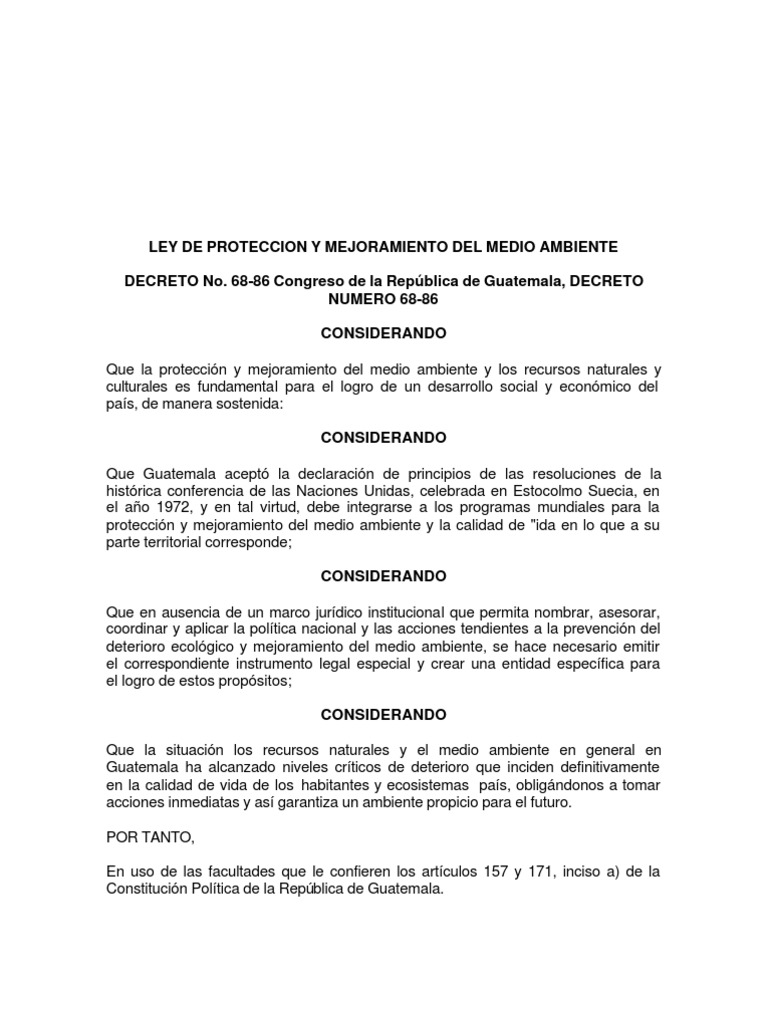 LEY DE PROTECCION Y MEJORAMIENTO DEL MEDIO AMBIENTE

DECRETO No. 68-86 Congreso de la República de Guatemala, DECRETO NUMERO 68-86

CONSIDERANDO

Que la protección y mejoramiento del medio ambiente y los recursos naturales y culturales es fundamental para el logro de un desarrollo social y económico del país, de manera sostenida:

CONSIDERANDO

Que Guatemala aceptó la declaración de principios de las resoluciones de la histórica conferencia de las Naciones Unidas, celebrada en Estocolmo Suecia, en el año 1972, y en tal virtud, debe integrarse a los programas mundiales para la protección y mejoramiento del medio ambiente y la calidad de "ida en lo que a su parte territorial corresponde;

CONSIDERANDO

Que en ausencia de un marco jurídico institucional que permita nombrar, asesorar, coordinar y aplicar la política nacional y las acciones tendientes a la prevención del deterioro ecológico y mejoramiento del medio ambiente, se hace necesario emitir el correspondiente instrumento legal especial y crear una entidad específica para el logro de estos propósitos;

CONSIDERANDO

Que la situación los recursos naturales y el medio ambiente en general en Guatemala ha alcanzado niveles críticos de deterioro que inciden definitivamente en la calidad de vida de los habitantes y ecosistemas país, obligándonos a tomar acciones inmediatas y así garantiza un ambiente propicio para el futuro.

POR TANTO,

En uso de las facultades que le confieren los artículos 157 y 171, inciso a) de la Constitución Política de la República de Guatemala.